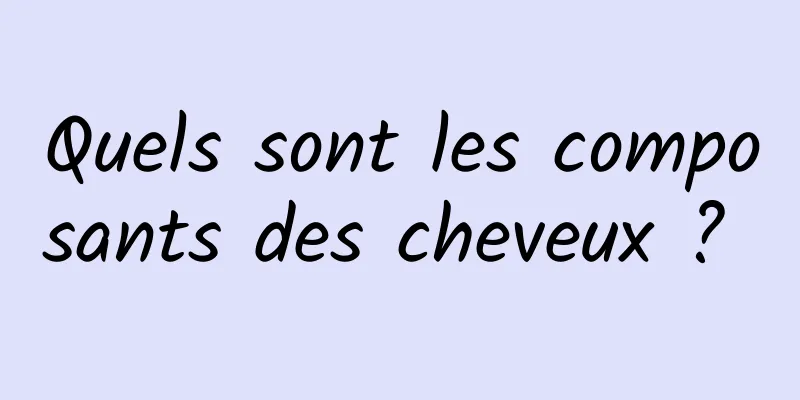 Quels sont les composants des cheveux ?